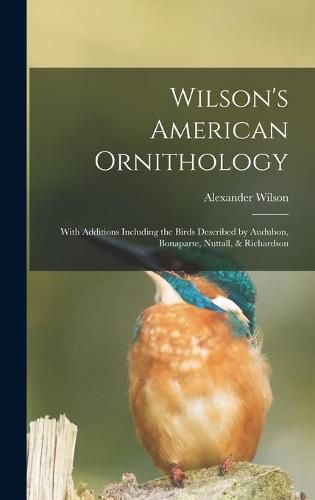 Wilson's American Ornithology

Alexander Wilson

With Additions Including the Birds Described by Audubon, Bonaparte, Nuttall, & Richardson